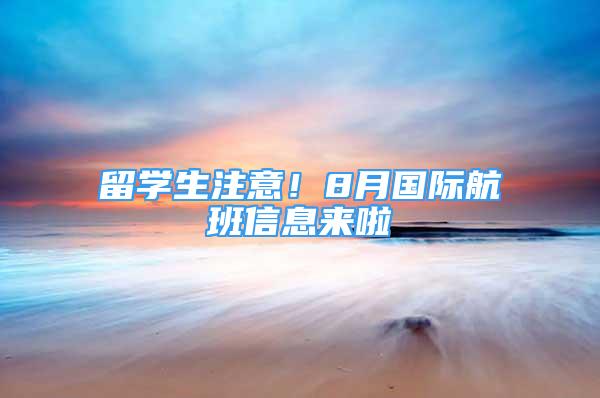 留学生注意！8月国际航班信息来啦